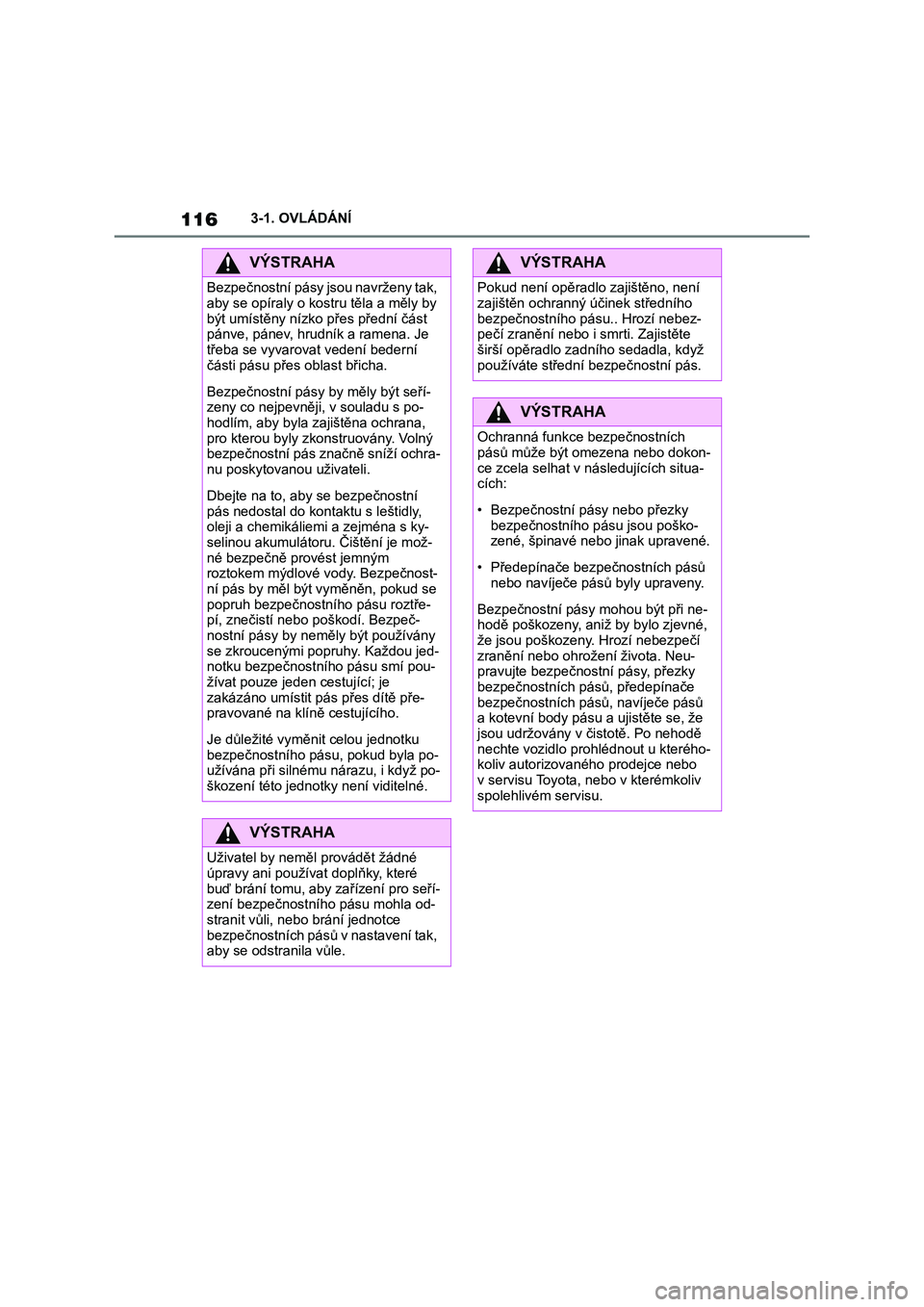 116 3-1. OVLÁDÁNÍ

VÝSTRAHA

Bezpečnostní pásy jsou navrženy tak, aby se opíraly o kostru těla a měly by být umístěny nízko přes přední část pánve, pánev, hrudník a ramena. Je třeba se vyvarovat vedení bederní části pásu přes oblast břicha.

Bezpečnostní pásy by měly být seřízeny co nejpevněji, v souladu s pohodlím, aby byla zajištěna ochrana, pro kterou byly zkonstruovány. Volný bezpečnostní pás značně sníží ochranu poskytovanou uživateli.

Dbejte na to, aby se bezpečnostní pás nedostal do kontaktu s leštidly, oleji a chemikáliemi a zejména s kyselinou akumulátoru. Čištění je možné bezpečně provést jemným roztokem mýdlové vody. Bezpečnostní pás by měl být vyměněn, pokud se popruh bezpečnostního pásu roztřepí, znečistí nebo poškodí. Bezpečnostní pásy by neměly být používány se zkroucenými popruhy. Každou jednotku bezpečnostního pásu smí používat pouze jeden cestující; je zakázáno umístit pás přes dítě přepravované na klíně cestujícího.

Je důležité vyměnit celou jednotku bezpečnostního pásu, pokud byla používána při silnému nárazu, i když poškození této jednotky není viditelné.

VÝSTRAHA

Uživatel by neměl provádět žádné úpravy ani používat doplňky, které buď brání tomu, aby zařízení pro seřízení bezpečnostního pásu mohla odstranit vůli, nebo brání jednotce bezpečnostních pásů v nastavení tak, aby se odstranila vůle.

VÝSTRAHA

Pokud není opěradlo zajištěno, není zajištěn ochranný účinek středního bezpečnostního pásu.. Hrozí nebezpečí zranění nebo i smrti. Zajistěte širší opěradlo zadního sedadla, když používáte střední bezpečnostní pás.

VÝSTRAHA

Ochranná funkce bezpečnostních pásů může být omezena nebo dokonce zcela selhat v následujících situacích:

• Bezpečnostní pásy nebo přezky bezpečnostního pásu jsou poškozené, špinavé nebo jinak upravené.

• Předepínače bezpečnostních pásů nebo navíječe pásů byly upraveny.

Bezpečnostní pásy mohou být při nehodě poškozeny, aniž by bylo zjevné, že jsou poškozeny. Hrozí nebezpečí zranění nebo ohrožení života. Neupravujte bezpečnostní pásy, přezky bezpečnostních pásů, předepínače bezpečnostních pásů, navíječe pásů a kotevní body pásu a ujistěte se, že jsou udržovány v čistotě. Po nehodě nechte vozidlo prohlédnout u kteréhokoliv autorizovaného prodejce nebo v servisu Toyota, nebo v kterémkoliv spolehlivém servisu.

carmanualsonline.info